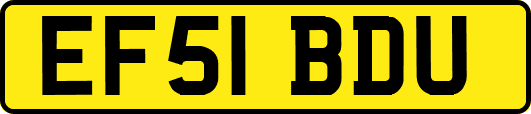 EF51 BDU